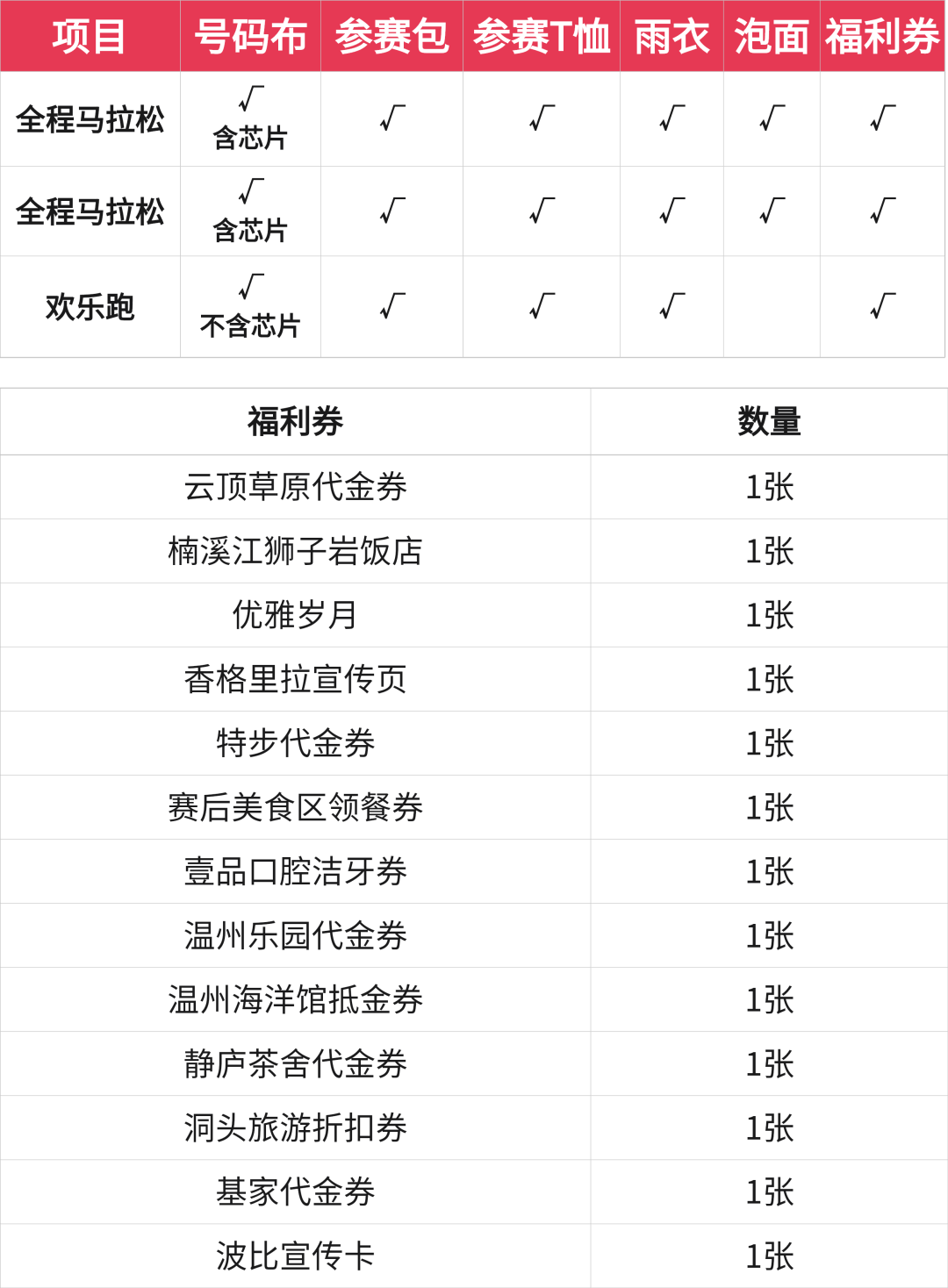 | 项目 | 号码布 | 参赛包 | 参赛T恤 | 雨衣 | 泡面 | 福利券 |
|---|---|---|---|---|---|---|
| 全程马拉松 | √ 含芯片 | √ | √ | √ | √ | √ |
| 全程马拉松 | √ 含芯片 | √ | √ | √ | √ | √ |
| 欢乐跑 | √ 不含芯片 | √ | √ | √ |  | √ |

| 福利券 | 数量 |
|---|---|
| 云顶草原代金券 | 1张 |
| 楠溪江狮子岩饭店 | 1张 |
| 优雅岁月 | 1张 |
| 香格里拉宣传页 | 1张 |
| 特步代金券 | 1张 |
| 赛后美食区领餐券 | 1张 |
| 壹品口腔洁牙券 | 1张 |
| 温州乐园代金券 | 1张 |
| 温州海洋馆抵金券 | 1张 |
| 静庐茶舍代金券 | 1张 |
| 洞头旅游折扣券 | 1张 |
| 基家代金券 | 1张 |
| 波比宣传卡 | 1张 |